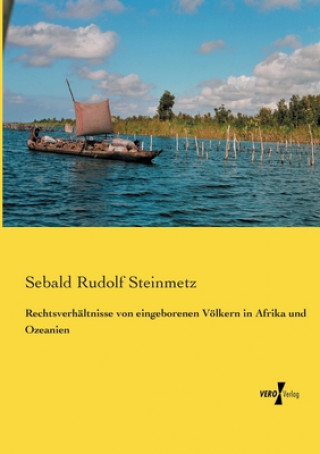 Sebald Rudolf Steinmetz

Rechtsverhältnisse von eingeborenen Völkern in Afrika und Ozeanien

VERO Verlag